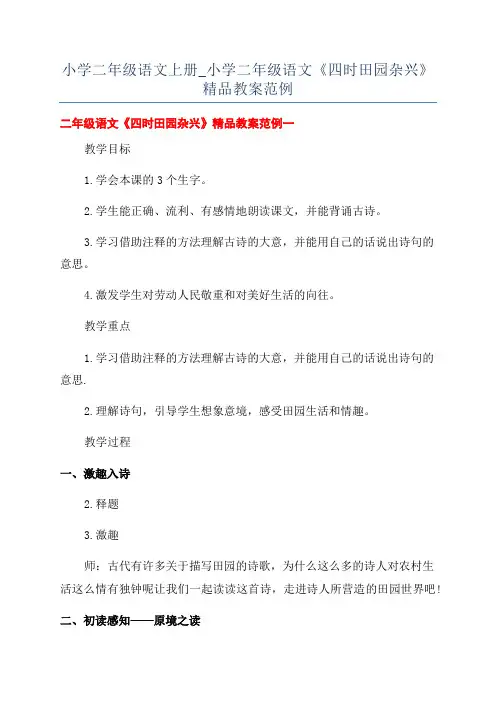 小学二年级语文上册_小学二年级语文《四时田园杂兴》精品教案范例

二年级语文《四时田园杂兴》精品教案范例一

教学目标

1.学会本课的3个生字。

2.学生能正确、流利、有感情地朗读课文，并能背诵古诗。

3.学习借助注释的方法理解古诗的大意，并能用自己的话说出诗句的意思。

4.激发学生对劳动人民敬重和对美好生活的向往。

教学重点

1.学习借助注释的方法理解古诗的大意，并能用自己的话说出诗句的意思.

2.理解诗句，引导学生想象意境，感受田园生活和情趣。

教学过程

一、激趣入诗

2.释题

3.激趣

师：古代有许多关于描写田园的诗歌，为什么这么多的诗人对农村生活这么情有独钟呢让我们一起读读这首诗，走进诗人所营造的田园世界吧!

二、初读感知——原境之读